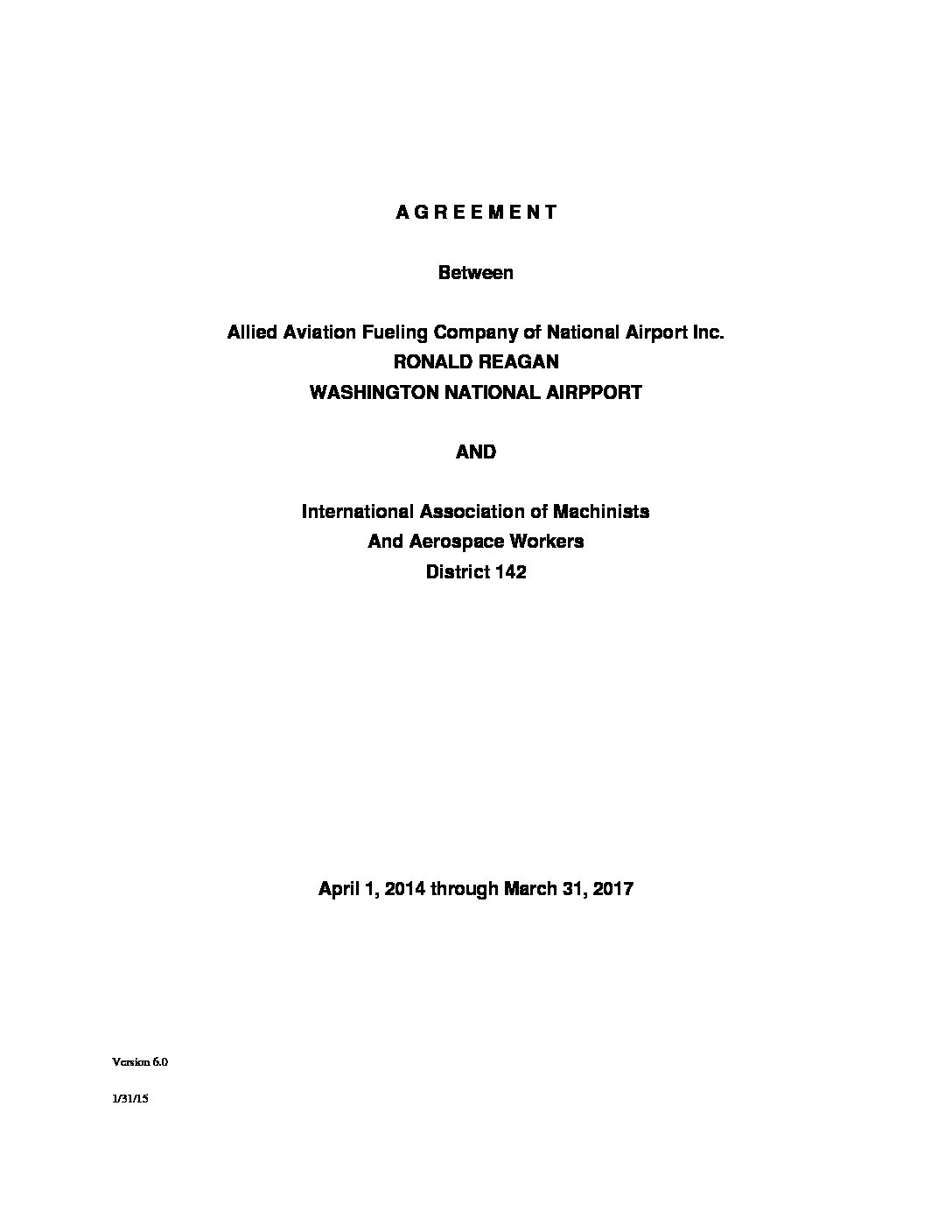 A G R E E M E N T

Between

Allied Aviation Fueling Company of National Airport Inc.
RONALD REAGAN
WASHINGTON NATIONAL AIRPPORT

AND

International Association of Machinists
And Aerospace Workers
District 142

April 1, 2014 through March 31, 2017

Version 6.0

1/31/15